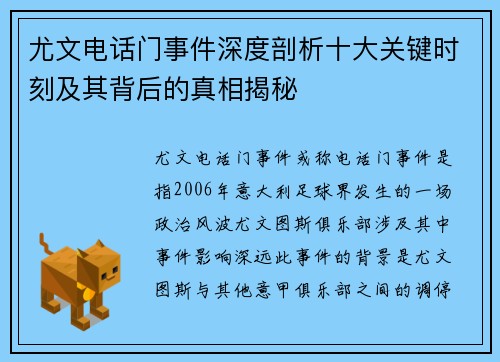 尤文电话门事件深度剖析十大关键时刻及其背后的真相揭秘

尤文电话门事件或称电话门事件是指2006年意大利足球界发生的一场政治风波尤文图斯俱乐部涉及其中事件影响深远此事件的背景是尤文图斯与其他意甲俱乐部之间的调停